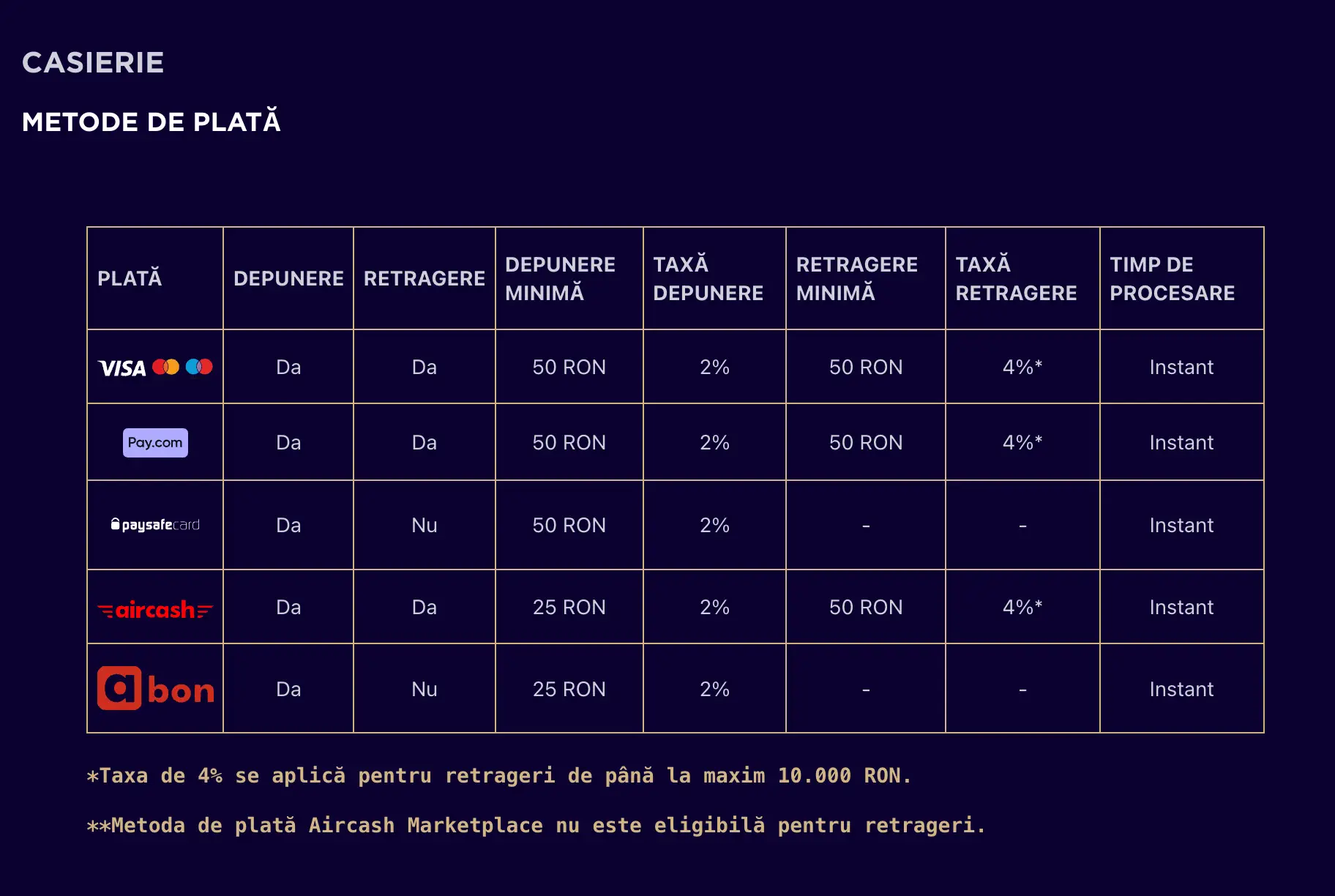 CASIERIE

METODE DE PLATĂ

| PLATĂ | DEPUNERE | RETRAGERE | DEPUNERE MINIMĂ | TAXĂ DEPUNERE | RETRAGERE MINIMĂ | TAXĂ RETRAGERE | TIMP DE PROCESARE |
|---|---|---|---|---|---|---|---|
| VISA | Da | Da | 50 RON | 2% | 50 RON | 4%* | Instant |
| Pay.com | Da | Da | 50 RON | 2% | 50 RON | 4%* | Instant |
| paysafecard | Da | Nu | 50 RON | 2% | - | - | Instant |
| aircash | Da | Da | 25 RON | 2% | 50 RON | 4%* | Instant |
| a bon | Da | Nu | 25 RON | 2% | - | - | Instant |

*Taxa de 4% se aplică pentru retrageri de până la maxim 10.000 RON.

**Metoda de plată Aircash Marketplace nu este eligibilă pentru retrageri.